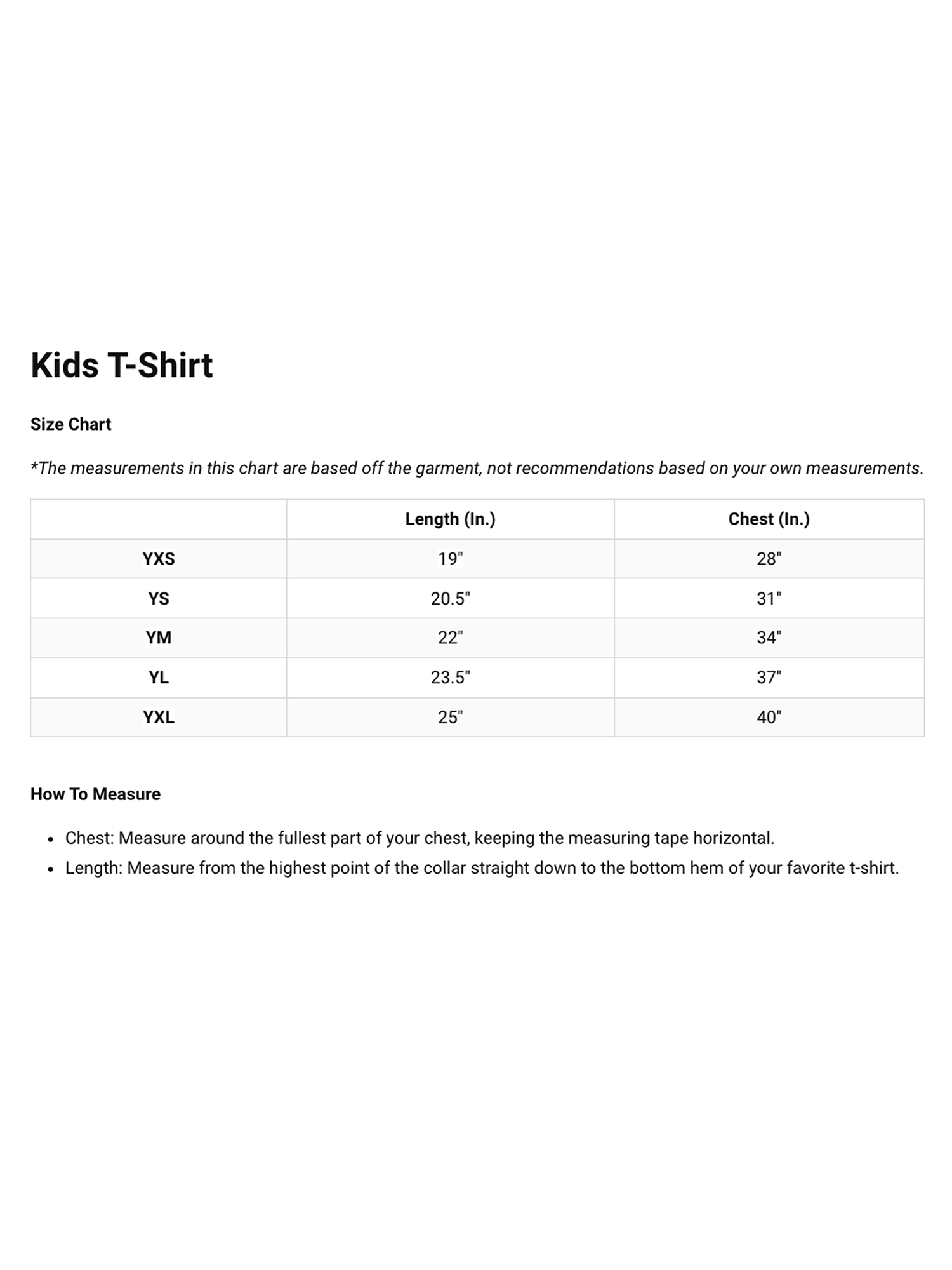 Kids T-Shirt

Size Chart

*The measurements in this chart are based off the garment, not recommendations based on your own measurements.

| | Length (In.) | Chest (In.) |
|---|---|---|
| YXS | 19" | 28" |
| YS | 20.5" | 31" |
| YM | 22" | 34" |
| YL | 23.5" | 37" |
| YXL | 25" | 40" |

How To Measure

• Chest: Measure around the fullest part of your chest, keeping the measuring tape horizontal.
• Length: Measure from the highest point of the collar straight down to the bottom hem of your favorite t-shirt.